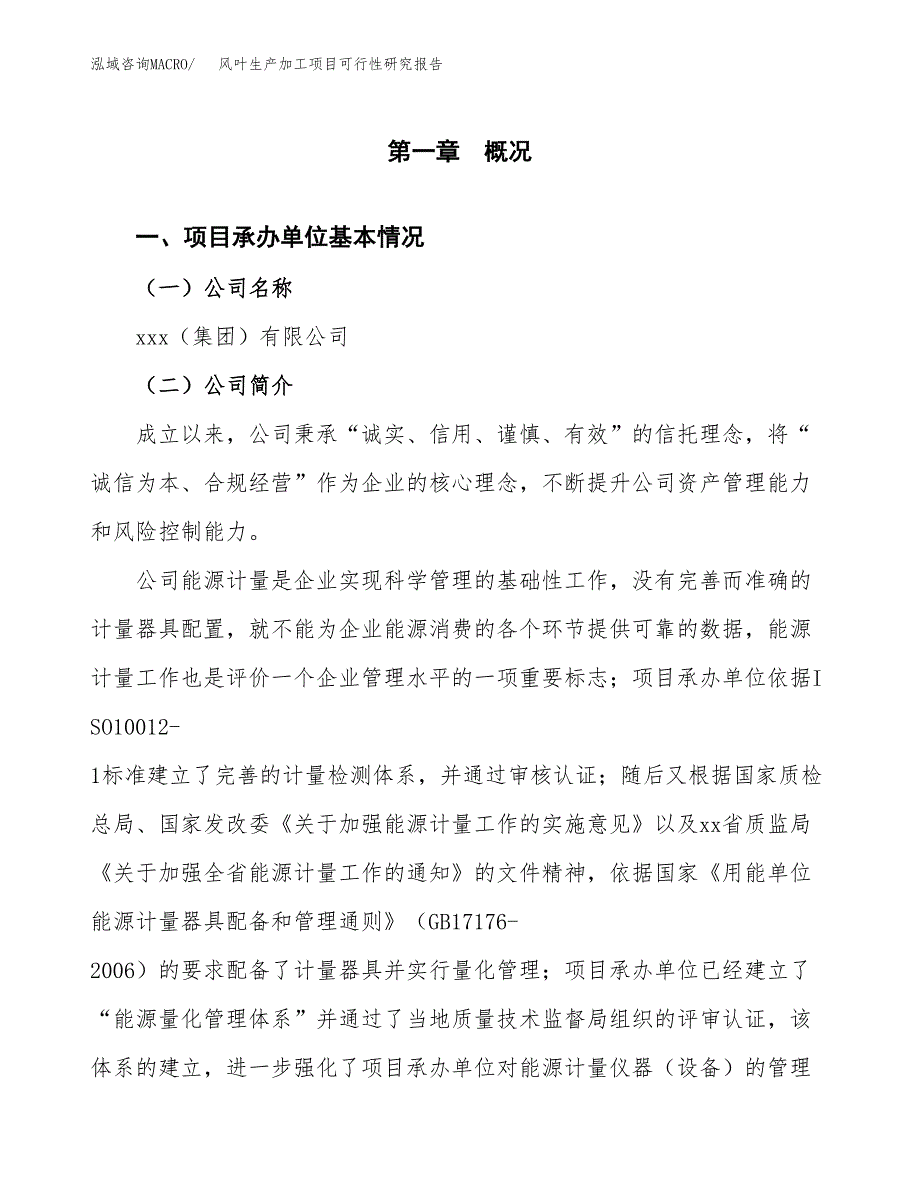 泓域咨询MACRO/　风叶生产加工项目可行性研究报告

第一章　概况

一、项目承办单位基本情况

（一）公司名称

xxx（集团）有限公司

（二）公司简介

成立以来，公司秉承“诚实、信用、谨慎、有效”的信托理念，将“诚信为本、合规经营”作为企业的核心理念，不断提升公司资产管理能力和风险控制能力。

公司能源计量是企业实现科学管理的基础性工作，没有完善而准确的计量器具配置，就不能为企业能源消费的各个环节提供可靠的数据，能源计量工作也是评价一个企业管理水平的一项重要标志；项目承办单位依据ISO10012-1标准建立了完善的计量检测体系，并通过审核认证；随后又根据国家质检总局、国家发改委《关于加强能源计量工作的实施意见》以及xx省质监局《关于加强全省能源计量工作的通知》的文件精神，依据国家《用能单位能源计量器具配备和管理通则》（GB17176-2006）的要求配备了计量器具并实行量化管理；项目承办单位已经建立了“能源量化管理体系”并通过了当地质量技术监督局组织的评审认证，该体系的建立，进一步强化了项目承办单位对能源计量仪器（设备）的管理